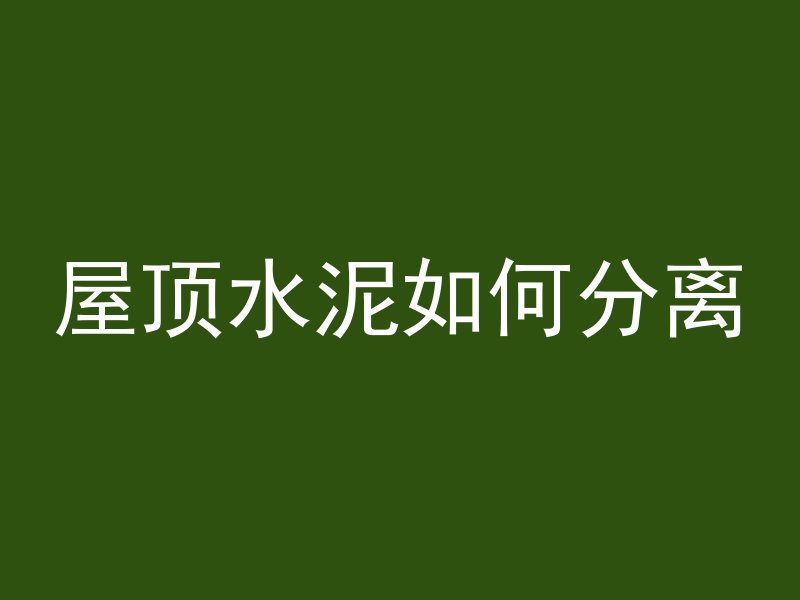 屋顶水泥如何分离